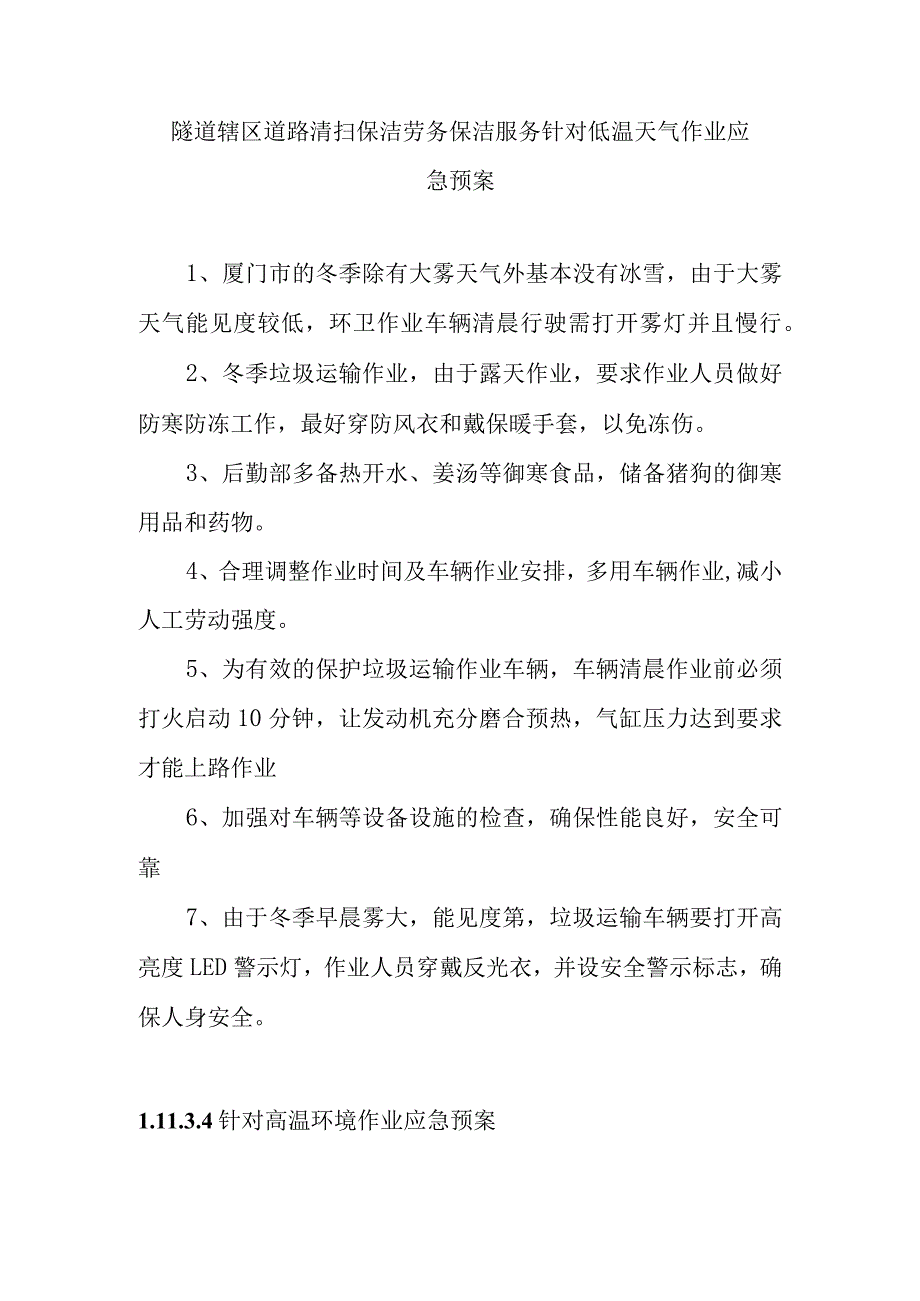 隧道辖区道路清扫保洁劳务保洁服务针对低温天气作业应急预案

1、厦门市的冬季除有大雾天气外基本没有冰雪，由于大雾天气能见度较低，环卫作业车辆清晨行驶需打开雾灯并且慢行。

2、冬季垃圾运输作业，由于露天作业，要求作业人员做好防寒防冻工作，最好穿防风衣和戴保暖手套，以免冻伤。

3、后勤部多备热开水、姜汤等御寒食品，储备猪狗的御寒用品和药物。

4、合理调整作业时间及车辆作业安排，多用车辆作业,减小人工劳动强度。

5、为有效的保护垃圾运输作业车辆，车辆清晨作业前必须打火启动10分钟，让发动机充分磨合预热，气缸压力达到要求才能上路作业

6、加强对车辆等设备设施的检查，确保性能良好，安全可靠

7、由于冬季早晨雾大，能见度第，垃圾运输车辆要打开高亮度LED警示灯，作业人员穿戴反光衣，并设安全警示标志，确保人身安全。

1.11.3.4 针对高温环境作业应急预案